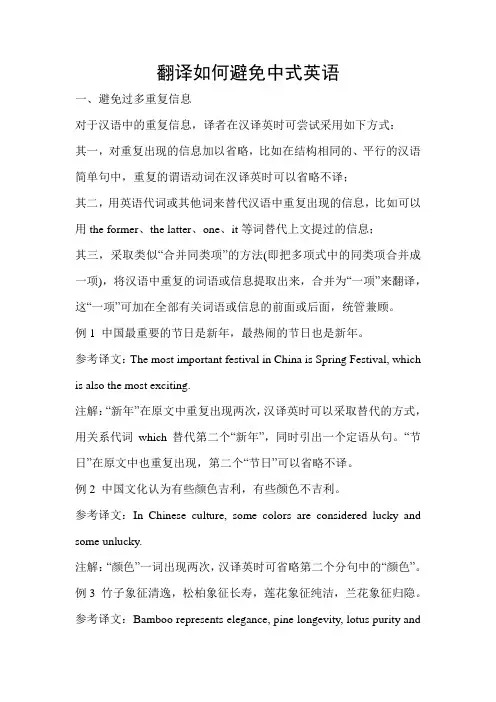 翻译如何避免中式英语

一、避免过多重复信息

对于汉语中的重复信息，译者在汉译英时可尝试采用如下方式：

其一，对重复出现的信息加以省略，比如在结构相同的、平行的汉语简单句中，重复的谓语动词在汉译英时可以省略不译；

其二，用英语代词或其他词来替代汉语中重复出现的信息，比如可以用 the former、the latter、one、it 等词替代上文提过的信息；

其三，采取类似“合并同类项”的方法(即把多项式中的同类项合并成一项)，将汉语中重复的词语或信息提取出来，合并为“一项”来翻译，这“一项”可加在全部有关词语或信息的前面或后面，统管兼顾。

例 1 中国最重要的节日是新年，最热闹的节日也是新年。

参考译文：The most important festival in China is Spring Festival, which is also the most exciting.

注解：“新年”在原文中重复出现两次，汉译英时可以采取替代的方式，用关系代词 which 替代第二个“新年”，同时引出一个定语从句。“节日”在原文中也重复出现，第二个“节日”可以省略不译。

例 2 中国文化认为有些颜色吉利，有些颜色不吉利。

参考译文：In Chinese culture, some colors are considered lucky and some unlucky.

注解：“颜色”一词出现两次，汉译英时可省略第二个分句中的“颜色”。

例 3 竹子象征清逸，松柏象征长寿，莲花象征纯洁，兰花象征归隐。

参考译文：Bamboo represents elegance, pine longevity, lotus purity and